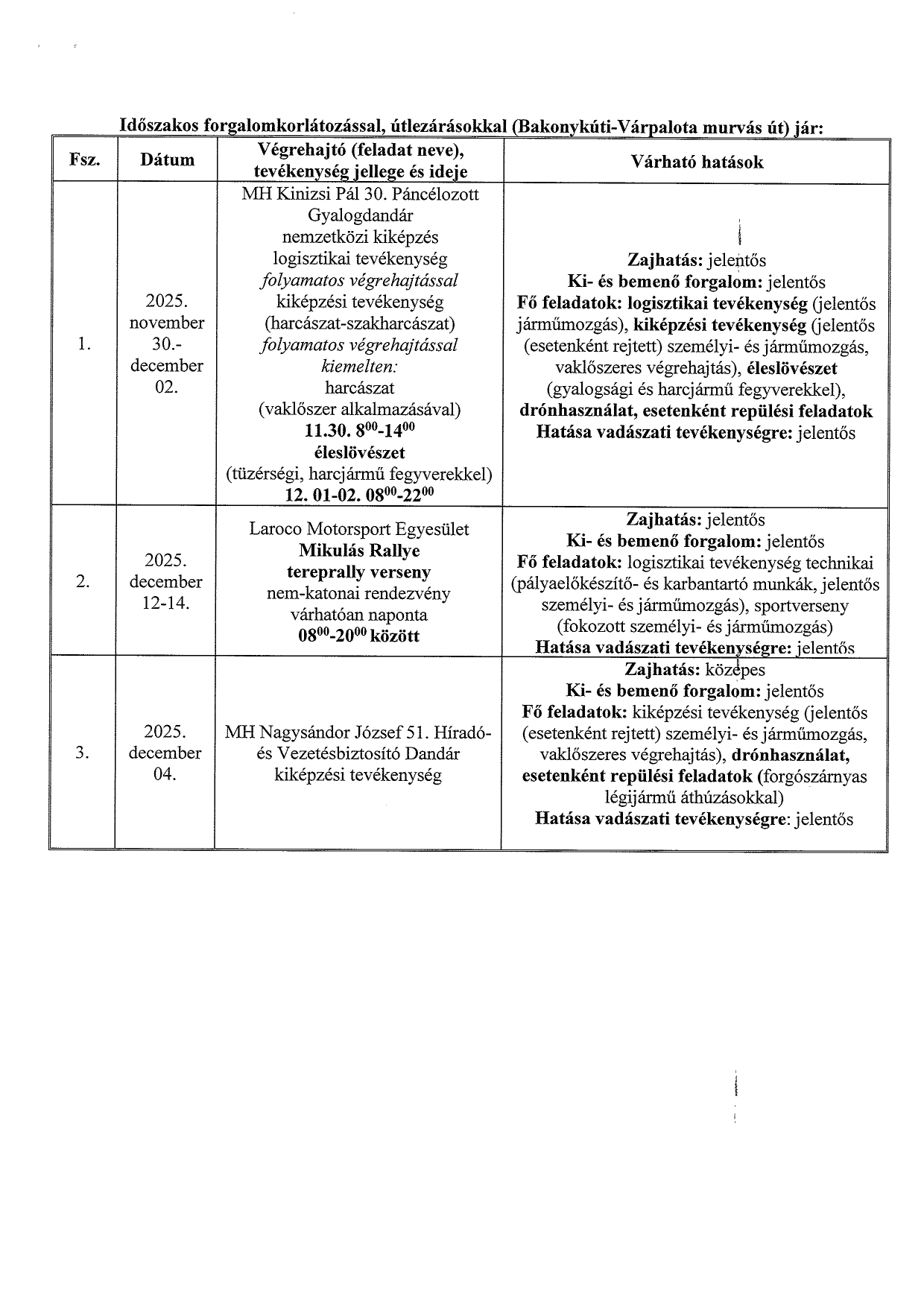 Időszakos forgalomkorlátozással, útlezárásokkal (Bakonykúti-Várpalota murvás út) jár:

| Fsz. | Dátum | Végrehajtó (feladat neve), tevékenység jellege és ideje | Várható hatások |
|---|---|---|---|
| 1. | 2025. november 30.- december 02. | MH Kinizsi Pál 30. Páncélozott Gyalogdandár nemzetközi kiképzés logisztikai tevékenység folyamatos végrehajtással kiképzési tevékenység (harcászat-szakharcászat) folyamatos végrehajtással kiemelten: harcászat (vaklőszer alkalmazásával) 11.30. $8^{00}$-$14^{00}$ éleslövészet (tüzérségi, harcjármű fegyverekkel) 12. 01-02. $08^{00}$-$22^{00}$ | Zajhatás: jelentős Ki- és bemenő forgalom: jelentős Fő feladatok: logisztikai tevékenység (jelentős járműmozgás), kiképzési tevékenység (jelentős (esetenként rejtett) személyi- és járműmozgás, vaklőszeres végrehajtás), éleslövészet (gyalogsági és harcjármű fegyverekkel), drónhasználat, esetenként repülési feladatok Hatása vadászati tevékenységre: jelentős |
| 2. | 2025. december 12-14. | Laroco Motorsport Egyesület Mikulás Rallye tereprally verseny nem-katonai rendezvény várhatóan naponta $08^{00}$-$20^{00}$ között | Zajhatás: jelentős Ki- és bemenő forgalom: jelentős Fő feladatok: logisztikai tevékenység technikai (pályaelőkészítő- és karbantartó munkák, jelentős személyi- és járműmozgás), sportverseny (fokozott személyi- és járműmozgás) Hatása vadászati tevékenységre: jelentős |
| 3. | 2025. december 04. | MH Nagysándor József 51. Híradó- és Vezetésbiztosító Dandár kiképzési tevékenység | Zajhatás: közepes Ki- és bemenő forgalom: jelentős Fő feladatok: kiképzési tevékenység (jelentős (esetenként rejtett) személyi- és járműmozgás, vaklőszeres végrehajtás), drónhasználat, esetenként repülési feladatok (forgószárnyas légijármű áthúzásokkal) Hatása vadászati tevékenységre: jelentős |